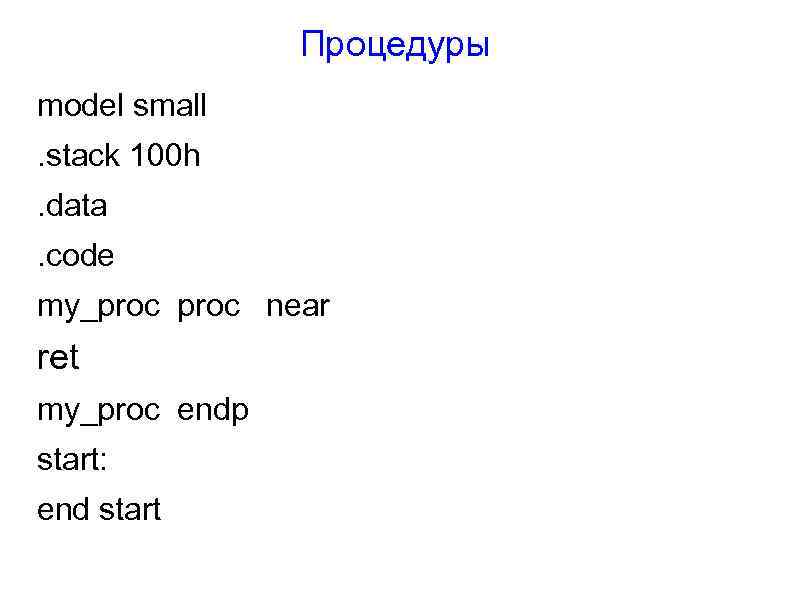 Процедуры

model small
.stack 100h
.data
.code
my_proc proc near
ret
my_proc endp
start:
end start